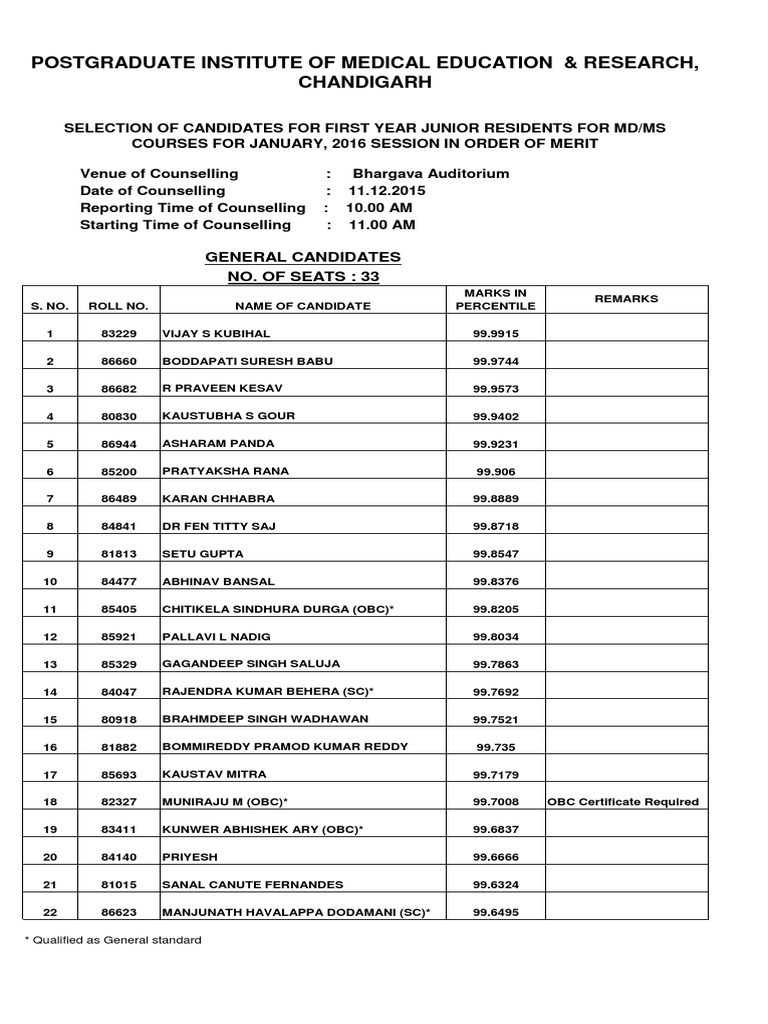 POSTGRADUATE INSTITUTE OF MEDICAL EDUCATION & RESEARCH, CHANDIGARH

SELECTION OF CANDIDATES FOR FIRST YEAR JUNIOR RESIDENTS FOR MD/MS COURSES FOR JANUARY, 2016 SESSION IN ORDER OF MERIT

Venue of Counselling : Bhargava Auditorium
Date of Counselling : 11.12.2015
Reporting Time of Counselling : 10.00 AM
Starting Time of Counselling : 11.00 AM

GENERAL CANDIDATES
NO. OF SEATS : 33

| S. NO. | ROLL NO. | NAME OF CANDIDATE | MARKS IN PERCENTILE | REMARKS |
|---|---|---|---|---|
| 1 | 83229 | VIJAY S KUBIHAL | 99.9915 | |
| 2 | 86660 | BODDAPATI SURESH BABU | 99.9744 | |
| 3 | 86682 | R PRAVEEN KESAV | 99.9573 | |
| 4 | 80830 | KAUSTUBHA S GOUR | 99.9402 | |
| 5 | 86944 | ASHARAM PANDA | 99.9231 | |
| 6 | 85200 | PRATYAKSHA RANA | 99.906 | |
| 7 | 86489 | KARAN CHHABRA | 99.8889 | |
| 8 | 84841 | DR FEN TITTY SAJ | 99.8718 | |
| 9 | 81813 | SETU GUPTA | 99.8547 | |
| 10 | 84477 | ABHINAV BANSAL | 99.8376 | |
| 11 | 85405 | CHITIKELA SINDHURA DURGA (OBC)* | 99.8205 | |
| 12 | 85921 | PALLAVI L NADIG | 99.8034 | |
| 13 | 85329 | GAGANDEEP SINGH SALUJA | 99.7863 | |
| 14 | 84047 | RAJENDRA KUMAR BEHERA (SC)* | 99.7692 | |
| 15 | 80918 | BRAHMDEEP SINGH WADHAWAN | 99.7521 | |
| 16 | 81882 | BOMMIREDDY PRAMOD KUMAR REDDY | 99.735 | |
| 17 | 85693 | KAUSTAV MITRA | 99.7179 | |
| 18 | 82327 | MUNIRAJU M (OBC)* | 99.7008 | OBC Certificate Required |
| 19 | 83411 | KUNWER ABHISHEK ARY (OBC)* | 99.6837 | |
| 20 | 84140 | PRIYESH | 99.6666 | |
| 21 | 81015 | SANAL CANUTE FERNANDES | 99.6324 | |
| 22 | 86623 | MANJUNATH HAVALAPPA DODAMANI (SC)* | 99.6495 | |

* Qualified as General standard